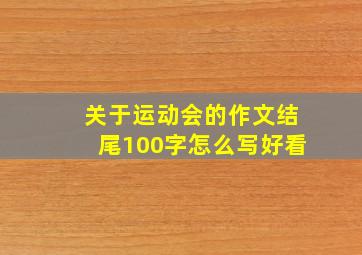 关于运动会的作文结尾100字怎么写好看